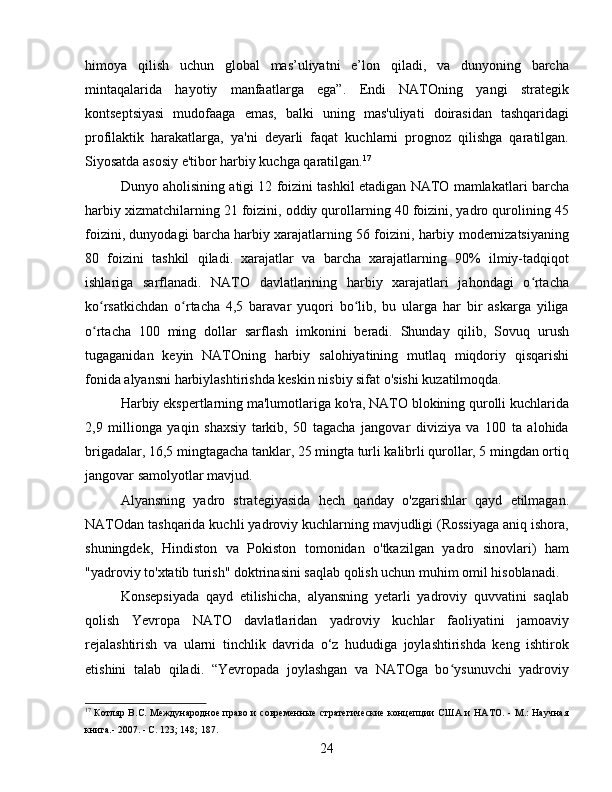 himoya qilish uchun global mas’uliyatni e’lon qiladi, va dunyoning barcha mintaqalarida hayotiy manfaatlarga ega”. Endi NATOning yangi strategik kontseptsiyasi mudofaaga emas, balki uning mas'uliyati doirasidan tashqaridagi profilaktik harakatlarga, ya'ni deyarli faqat kuchlarni prognoz qilishga qaratilgan. Siyosatda asosiy e'tibor harbiy kuchga qaratilgan.$^{17}$

Dunyo aholisining atigi 12 foizini tashkil etadigan NATO mamlakatlari barcha harbiy xizmatchilarning 21 foizini, oddiy qurollarning 40 foizini, yadro qurolining 45 foizini, dunyodagi barcha harbiy xarajatlarning 56 foizini, harbiy modernizatsiyaning 80 foizini tashkil qiladi. xarajatlar va barcha xarajatlarning 90% ilmiy-tadqiqot ishlariga sarflanadi. NATO davlatlarining harbiy xarajatlari jahondagi o‘rtacha ko‘rsatkichdan o‘rtacha 4,5 baravar yuqori bo‘lib, bu ularga har bir askarga yiliga o‘rtacha 100 ming dollar sarflash imkonini beradi. Shunday qilib, Sovuq urush tugaganidan keyin NATOning harbiy salohiyatining mutlaq miqdoriy qisqarishi fonida alyansni harbiylashtirishda keskin nisbiy sifat o'sishi kuzatilmoqda.

Harbiy ekspertlarning ma'lumotlariga ko'ra, NATO blokining qurolli kuchlarida 2,9 millionga yaqin shaxsiy tarkib, 50 tagacha jangovar diviziya va 100 ta alohida brigadalar, 16,5 mingtagacha tanklar, 25 mingta turli kalibrli qurollar, 5 mingdan ortiq jangovar samolyotlar mavjud.

Alyansning yadro strategiyasida hech qanday o'zgarishlar qayd etilmagan. NATOdan tashqarida kuchli yadroviy kuchlarning mavjudligi (Rossiyaga aniq ishora, shuningdek, Hindiston va Pokiston tomonidan o'tkazilgan yadro sinovlari) ham "yadroviy to'xtatib turish" doktrinasini saqlab qolish uchun muhim omil hisoblanadi.

Konsepsiyada qayd etilishicha, alyansning yetarli yadroviy quvvatini saqlab qolish Yevropa NATO davlatlaridan yadroviy kuchlar faoliyatini jamoaviy rejalashtirish va ularni tinchlik davrida o‘z hududiga joylashtirishda keng ishtirok etishini talab qiladi. “Yevropada joylashgan va NATOga bo‘ysunuvchi yadroviy

$^{17}$ Котляр В.С. Международное право и современные стратегические концепции США и НАТО. - М.: Научная книга.- 2007. - С. 123; 148; 187.

24